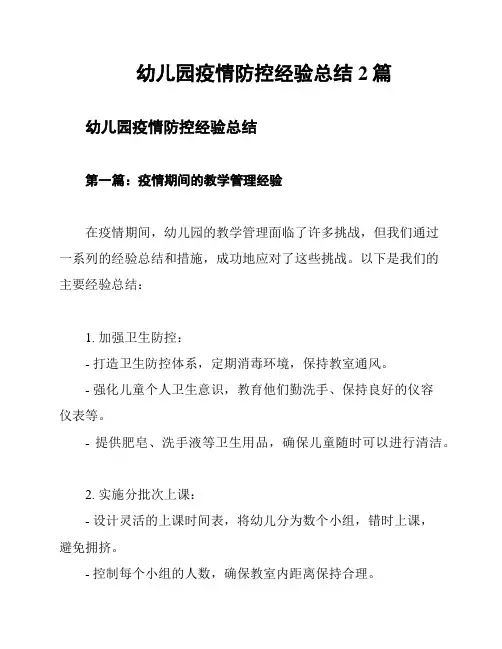 幼儿园疫情防控经验总结 2 篇

幼儿园疫情防控经验总结

第一篇：疫情期间的教学管理经验

在疫情期间，幼儿园的教学管理面临了许多挑战，但我们通过一系列的经验总结和措施，成功地应对了这些挑战。以下是我们的主要经验总结：

1. 加强卫生防控：
- 打造卫生防控体系，定期消毒环境，保持教室通风。
- 强化儿童个人卫生意识，教育他们勤洗手、保持良好的仪容仪表等。
- 提供肥皂、洗手液等卫生用品，确保儿童随时可以进行清洁。

2. 实施分批次上课：
- 设计灵活的上课时间表，将幼儿分为数个小组，错时上课，避免拥挤。
- 控制每个小组的人数，确保教室内距离保持合理。